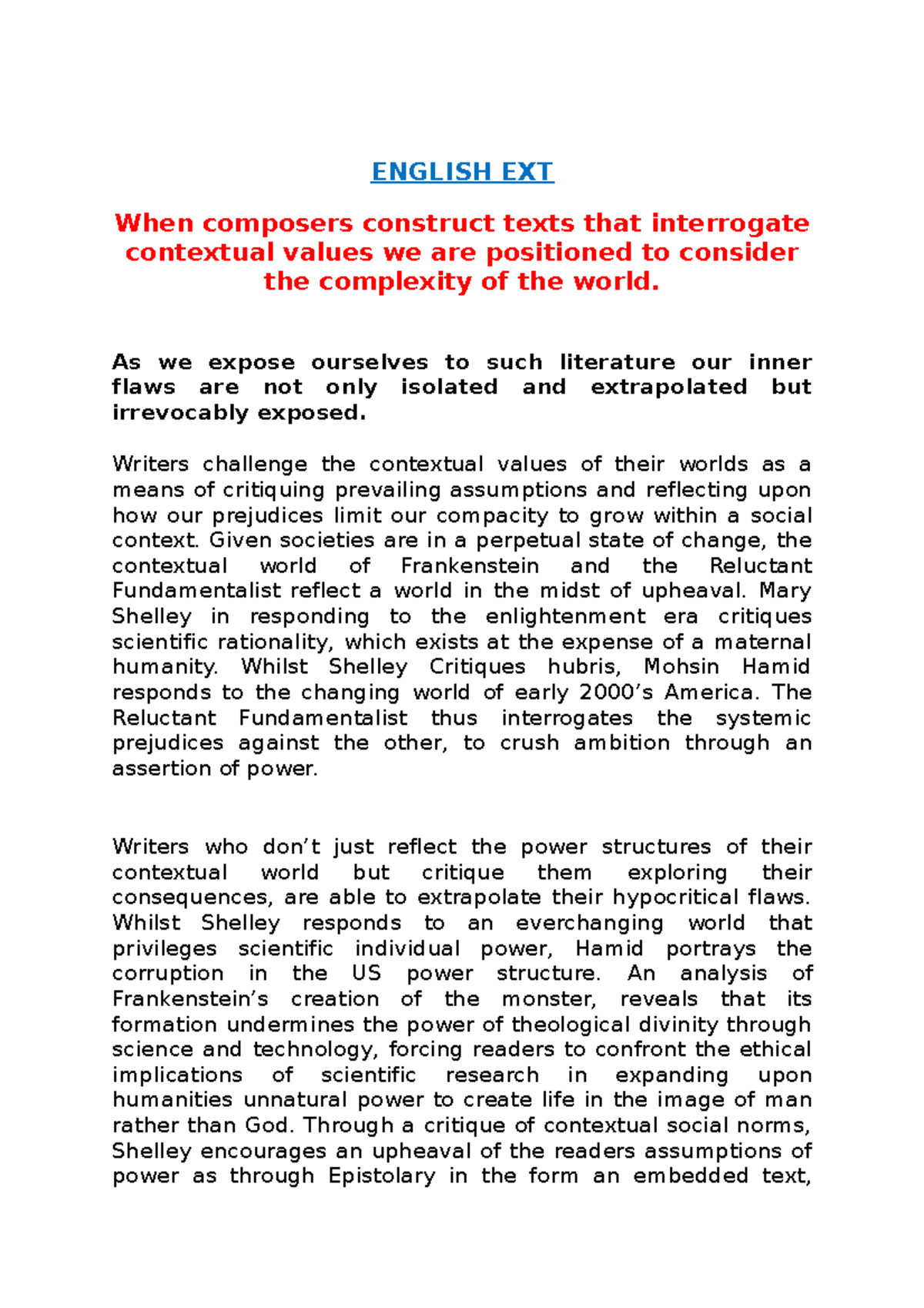 ENGLISH EXT

When composers construct texts that interrogate contextual values we are positioned to consider the complexity of the world.

As we expose ourselves to such literature our inner flaws are not only isolated and extrapolated but irrevocably exposed.

Writers challenge the contextual values of their worlds as a means of critiquing prevailing assumptions and reflecting upon how our prejudices limit our compacity to grow within a social context. Given societies are in a perpetual state of change, the contextual world of Frankenstein and the Reluctant Fundamentalist reflect a world in the midst of upheaval. Mary Shelley in responding to the enlightenment era critiques scientific rationality, which exists at the expense of a maternal humanity. Whilst Shelley Critiques hubris, Mohsin Hamid responds to the changing world of early 2000's America. The Reluctant Fundamentalist thus interrogates the systemic prejudices against the other, to crush ambition through an assertion of power.

Writers who don't just reflect the power structures of their contextual world but critique them exploring their consequences, are able to extrapolate their hypocritical flaws. Whilst Shelley responds to an everchanging world that privileges scientific individual power, Hamid portrays the corruption in the US power structure. An analysis of Frankenstein's creation of the monster, reveals that its formation undermines the power of theological divinity through science and technology, forcing readers to confront the ethical implications of scientific research in expanding upon humanities unnatural power to create life in the image of man rather than God. Through a critique of contextual social norms, Shelley encourages an upheaval of the readers assumptions of power as through Epistolary in the form an embedded text,